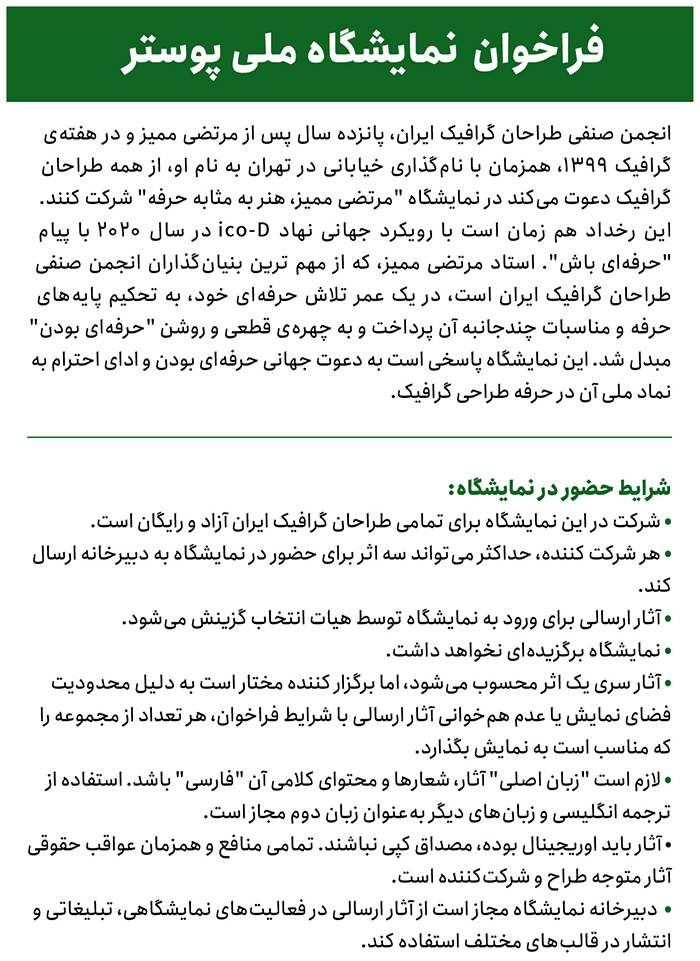 فراخوان نمایشگاه ملی پوستر

انجمن صنفی طراحان گرافیک ایران، پانزده سال پس از مرتضی ممیز و در هفته‌ی گرافیک ۱۳۹۹، همزمان با نام‌گذاری خیابانی در تهران به نام او، از همه طراحان گرافیک دعوت می‌کند در نمایشگاه "مرتضی ممیز، هنر به مثابه حرفه" شرکت کنند. این رخداد هم زمان است با رویکرد جهانی نهاد ico-D در سال ۲۰۲۰ با پیام "حرفه‌ای باش". استاد مرتضی ممیز، که از مهم ترین بنیان‌گذاران انجمن صنفی طراحان گرافیک ایران است، در یک عمر تلاش حرفه‌ای خود، به تحکیم پایه‌های حرفه و مناسبات چندجانبه آن پرداخت و به چهره‌ی قطعی و روشن "حرفه‌ای بودن" مبدل شد. این نمایشگاه پاسخی است به دعوت جهانی حرفه‌ای بودن و ادای احترام به نماد ملی آن در حرفه طراحی گرافیک.

شرایط حضور در نمایشگاه:
• شرکت در این نمایشگاه برای تمامی طراحان گرافیک ایران آزاد و رایگان است.
• هر شرکت کننده، حداکثر می‌تواند سه اثر برای حضور در نمایشگاه به دبیرخانه ارسال کند.
• آثار ارسالی برای ورود به نمایشگاه توسط هیات انتخاب گزینش می‌شود.
• نمایشگاه برگزیده‌ای نخواهد داشت.
• آثار سری یک اثر محسوب می‌شود، اما برگزار کننده مختار است به دلیل محدودیت فضای نمایش یا عدم هم‌خوانی آثار ارسالی با شرایط فراخوان، هر تعداد از مجموعه را که مناسب است به نمایش بگذارد.
• لازم است "زبان اصلی" آثار، شعارها و محتوای کلامی آن "فارسی" باشد. استفاده از ترجمه انگلیسی و زبان‌های دیگر به‌عنوان زبان دوم مجاز است.
• آثار باید اوریجینال بوده، مصداق کپی نباشند. تمامی منافع و همزمان عواقب حقوقی آثار متوجه طراح و شرکت‌کننده است.
• دبیرخانه نمایشگاه مجاز است از آثار ارسالی در فعالیت‌های نمایشگاهی، تبلیغاتی و انتشار در قالب‌های مختلف استفاده کند.